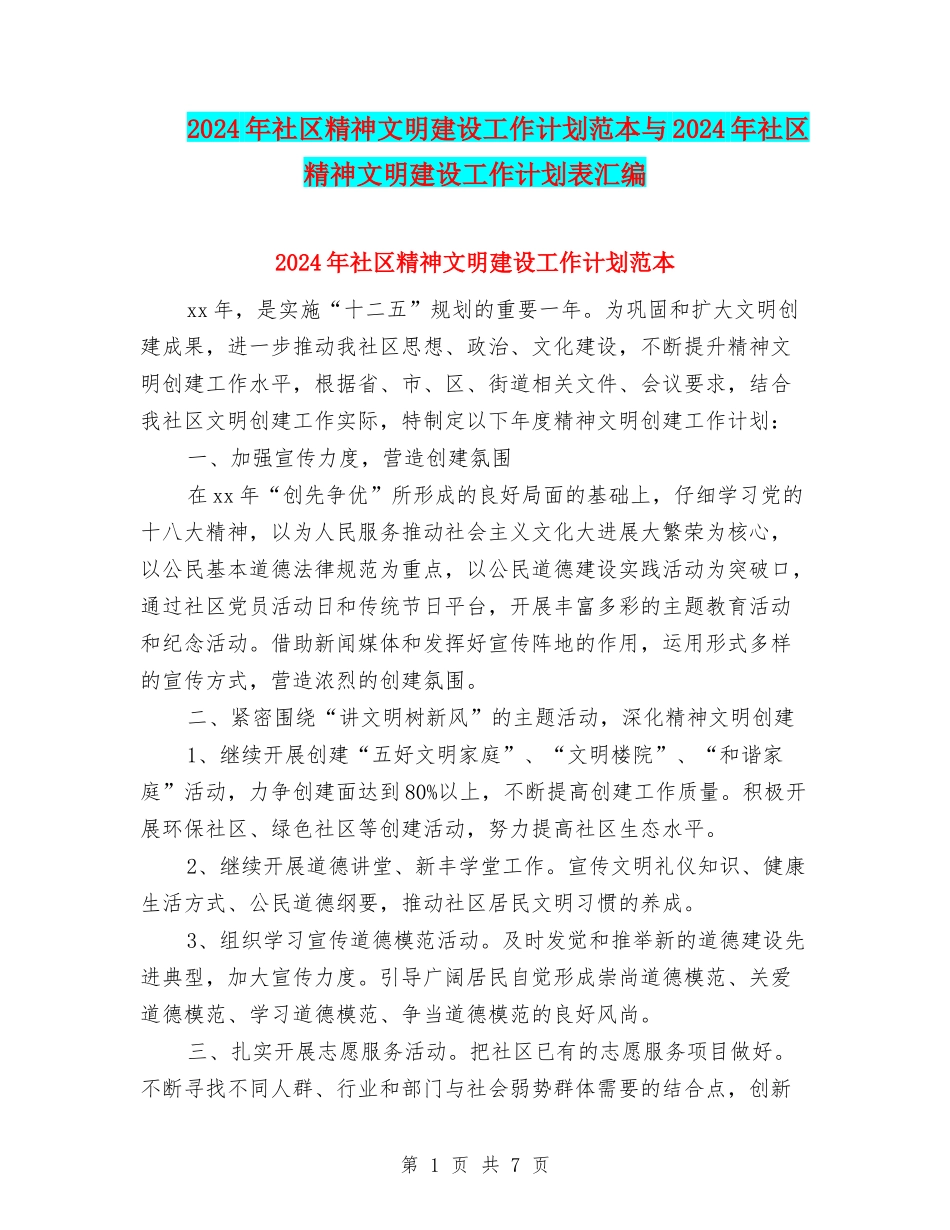 2024年社区精神文明建设工作计划范本与2024年社区精神文明建设工作计划表汇编

2024年社区精神文明建设工作计划范本

xx年，是实施“十二五”规划的重要一年。为巩固和扩大文明创建成果，进一步推动我社区思想、政治、文化建设，不断提升精神文明创建工作水平，根据省、市、区、街道相关文件、会议要求，结合我社区文明创建工作实际，特制定以下年度精神文明创建工作计划：

一、加强宣传力度，营造创建氛围

在xx年“创先争优”所形成的良好局面的基础上，仔细学习党的十八大精神，以为人民服务推动社会主义文化大进展大繁荣为核心，以公民基本道德法律规范为重点，以公民道德建设实践活动为突破口，通过社区党员活动日和传统节日平台，开展丰富多彩的主题教育活动和纪念活动。借助新闻媒体和发挥好宣传阵地的作用，运用形式多样的宣传方式，营造浓烈的创建氛围。

二、紧密围绕“讲文明树新风”的主题活动，深化精神文明创建

1、继续开展创建“五好文明家庭”、“文明楼院”、“和谐家庭”活动，力争创建面达到80%以上，不断提高创建工作质量。积极开展环保社区、绿色社区等创建活动，努力提高社区生态水平。

2、继续开展道德讲堂、新丰学堂工作。宣传文明礼仪知识、健康生活方式、公民道德纲要，推动社区居民文明习惯的养成。

3、组织学习宣传道德模范活动。及时发觉和推举新的道德建设先进典型，加大宣传力度。引导广阔居民自觉形成崇尚道德模范、关爱道德模范、学习道德模范、争当道德模范的良好风尚。

三、扎实开展志愿服务活动。把社区已有的志愿服务项目做好。不断寻找不同人群、行业和部门与社会弱势群体需要的结合点，创新

第 1 页 共 7 页